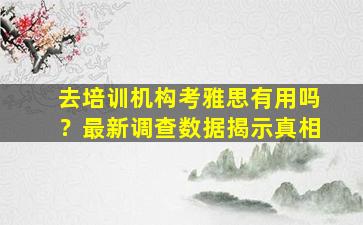 去培训机构考雅思有用吗？最新调查数据揭示真相